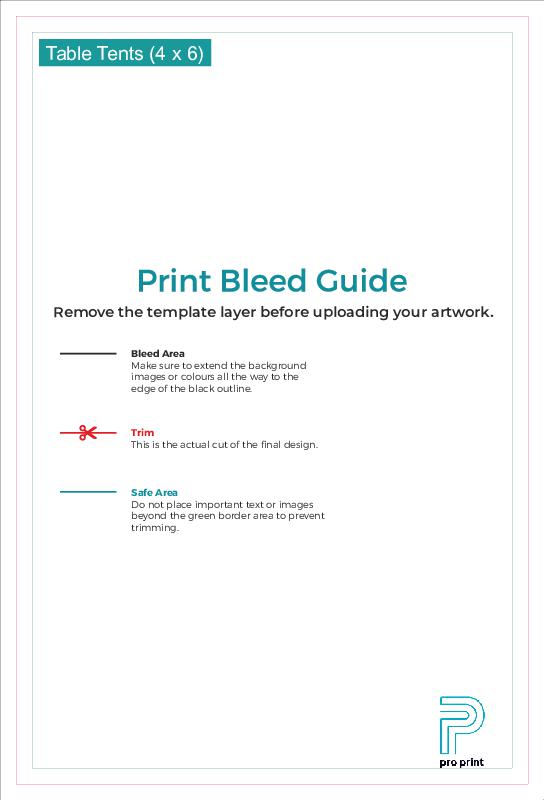 Table Tents (4 x 6)

Print Bleed Guide

Remove the template layer before uploading your artwork.

Bleed Area
Make sure to extend the background images or colours all the way to the edge of the black outline.

Trim
This is the actual cut of the final design.

Safe Area
Do not place important text or images beyond the green border area to prevent trimming.

pro print